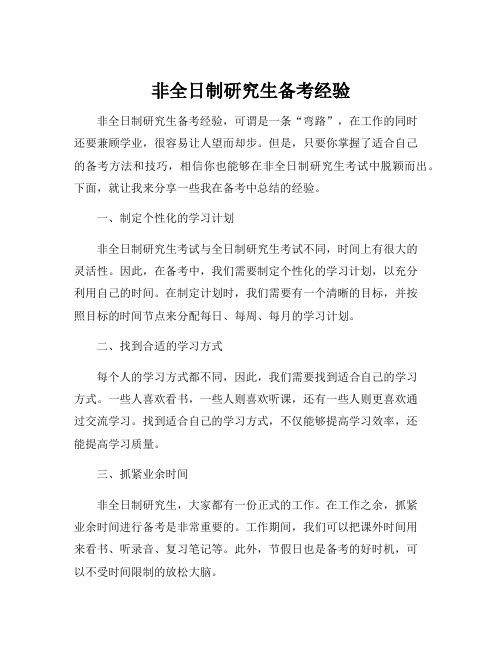 非全日制研究生备考经验

非全日制研究生备考经验，可谓是一条“弯路”，在工作的同时还要兼顾学业，很容易让人望而却步。但是，只要你掌握了适合自己的备考方法和技巧，相信你也能够在非全日制研究生考试中脱颖而出。下面，就让我来分享一些我在备考中总结的经验。

一、制定个性化的学习计划

非全日制研究生考试与全日制研究生考试不同，时间上有很大的灵活性。因此，在备考中，我们需要制定个性化的学习计划，以充分利用自己的时间。在制定计划时，我们需要有一个清晰的目标，并按照目标的时间节点来分配每日、每周、每月的学习计划。

二、找到合适的学习方式

每个人的学习方式都不同，因此，我们需要找到适合自己的学习方式。一些人喜欢看书，一些人则喜欢听课，还有一些人则更喜欢通过交流学习。找到适合自己的学习方式，不仅能够提高学习效率，还能提高学习质量。

三、抓紧业余时间

非全日制研究生，大家都有一份正式的工作。在工作之余，抓紧业余时间进行备考是非常重要的。工作期间，我们可以把课外时间用来看书、听录音、复习笔记等。此外，节假日也是备考的好时机，可以不受时间限制的放松大脑。